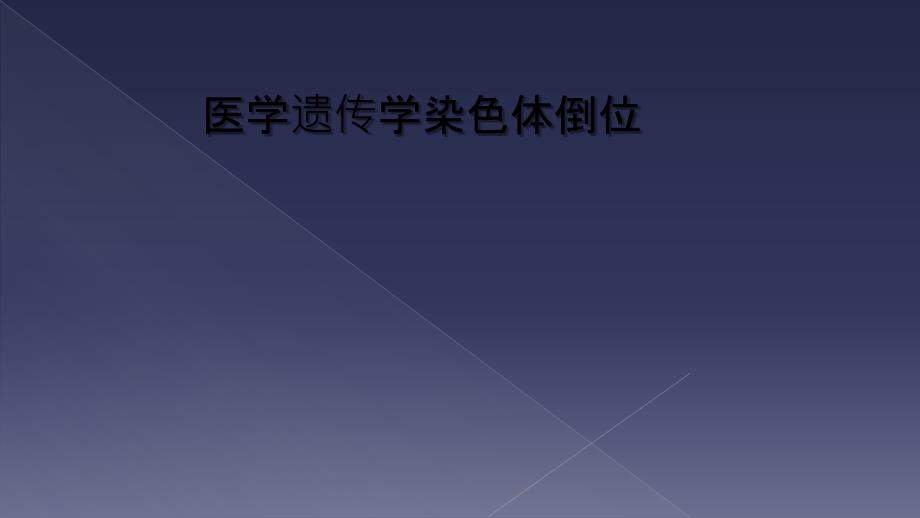 医学遗传学染色体倒位